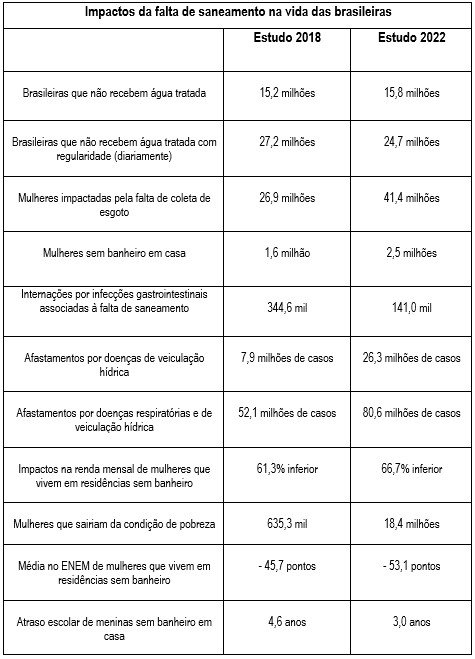 Impactos da falta de saneamento na vida das brasileiras

| | Estudo 2018 | Estudo 2022 |
|---|---|---|
| Brasileiras que não recebem água tratada | 15,2 milhões | 15,8 milhões |
| Brasileiras que não recebem água tratada com regularidade (diariamente) | 27,2 milhões | 24,7 milhões |
| Mulheres impactadas pela falta de coleta de esgoto | 26,9 milhões | 41,4 milhões |
| Mulheres sem banheiro em casa | 1,6 milhão | 2,5 milhões |
| Internações por infecções gastrointestinais associadas à falta de saneamento | 344,6 mil | 141,0 mil |
| Afastamentos por doenças de veiculação hídrica | 7,9 milhões de casos | 26,3 milhões de casos |
| Afastamentos por doenças respiratórias e de veiculação hídrica | 52,1 milhões de casos | 80,6 milhões de casos |
| Impactos na renda mensal de mulheres que vivem em residências sem banheiro | 61,3% inferior | 66,7% inferior |
| Mulheres que sairiam da condição de pobreza | 635,3 mil | 18,4 milhões |
| Média no ENEM de mulheres que vivem em residências sem banheiro | - 45,7 pontos | - 53,1 pontos |
| Atraso escolar de meninas sem banheiro em casa | 4,6 anos | 3,0 anos |